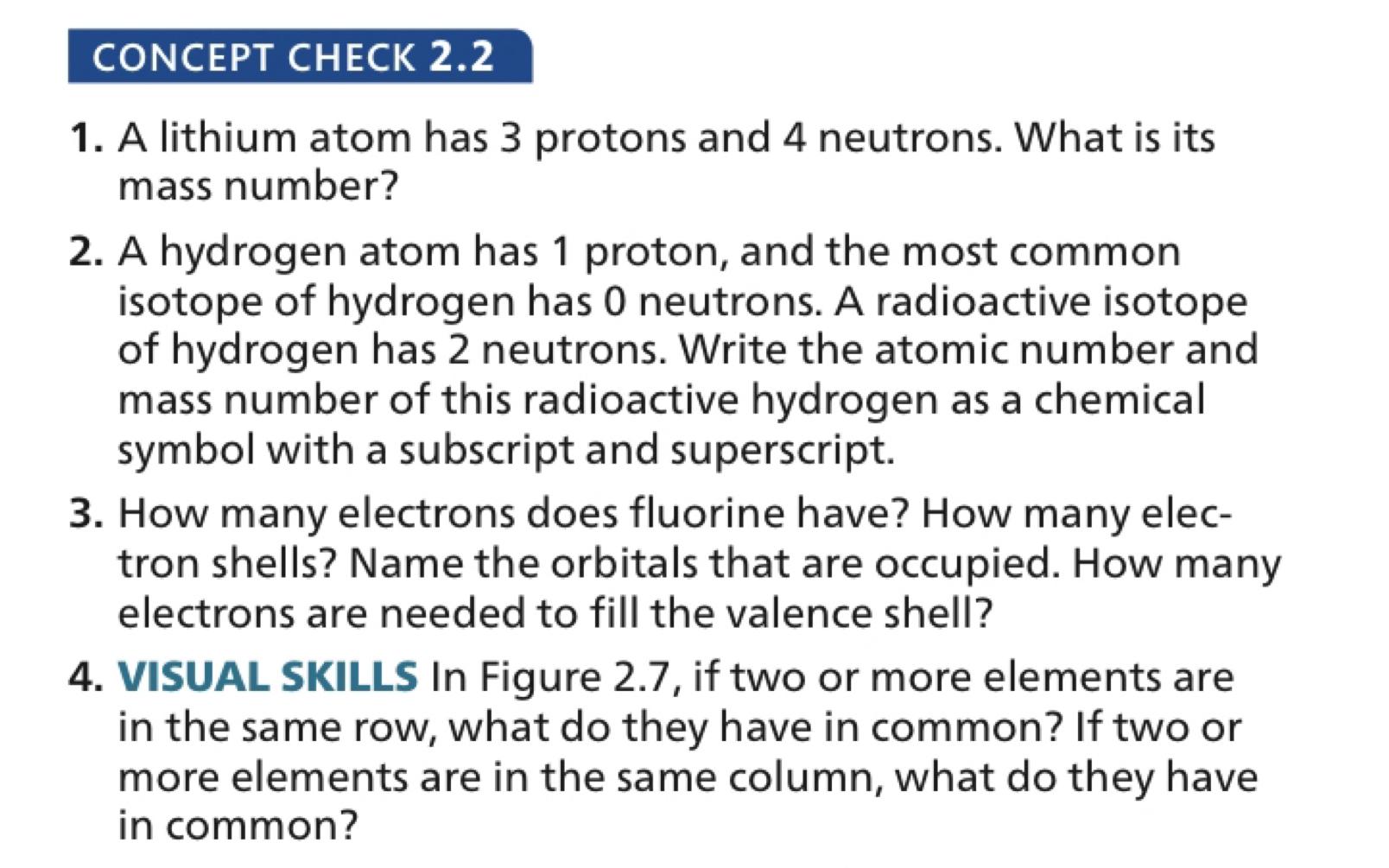 CONCEPT CHECK 2.2

1. A lithium atom has 3 protons and 4 neutrons. What is its mass number?

2. A hydrogen atom has 1 proton, and the most common isotope of hydrogen has 0 neutrons. A radioactive isotope of hydrogen has 2 neutrons. Write the atomic number and mass number of this radioactive hydrogen as a chemical symbol with a subscript and superscript.

3. How many electrons does fluorine have? How many electron shells? Name the orbitals that are occupied. How many electrons are needed to fill the valence shell?

4. VISUAL SKILLS In Figure 2.7, if two or more elements are in the same row, what do they have in common? If two or more elements are in the same column, what do they have in common?